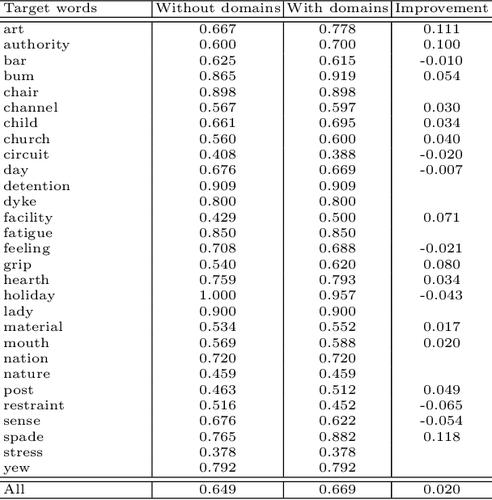 | Target words | Without domains | With domains | Improvement |
|---|---|---|---|
| art | 0.667 | 0.778 | 0.111 |
| authority | 0.600 | 0.700 | 0.100 |
| bar | 0.625 | 0.615 | -0.010 |
| bum | 0.865 | 0.919 | 0.054 |
| chair | 0.898 | 0.898 | |
| channel | 0.567 | 0.597 | 0.030 |
| child | 0.661 | 0.695 | 0.034 |
| church | 0.560 | 0.600 | 0.040 |
| circuit | 0.408 | 0.388 | -0.020 |
| day | 0.676 | 0.669 | -0.007 |
| detention | 0.909 | 0.909 | |
| dyke | 0.800 | 0.800 | |
| facility | 0.429 | 0.500 | 0.071 |
| fatigue | 0.850 | 0.850 | |
| feeling | 0.708 | 0.688 | -0.021 |
| grip | 0.540 | 0.620 | 0.080 |
| hearth | 0.759 | 0.793 | 0.034 |
| holiday | 1.000 | 0.957 | -0.043 |
| lady | 0.900 | 0.900 | |
| material | 0.534 | 0.552 | 0.017 |
| mouth | 0.569 | 0.588 | 0.020 |
| nation | 0.720 | 0.720 | |
| nature | 0.459 | 0.459 | |
| post | 0.463 | 0.512 | 0.049 |
| restraint | 0.516 | 0.452 | -0.065 |
| sense | 0.676 | 0.622 | -0.054 |
| spade | 0.765 | 0.882 | 0.118 |
| stress | 0.378 | 0.378 | |
| yew | 0.792 | 0.792 | |
| All | 0.649 | 0.669 | 0.020 |